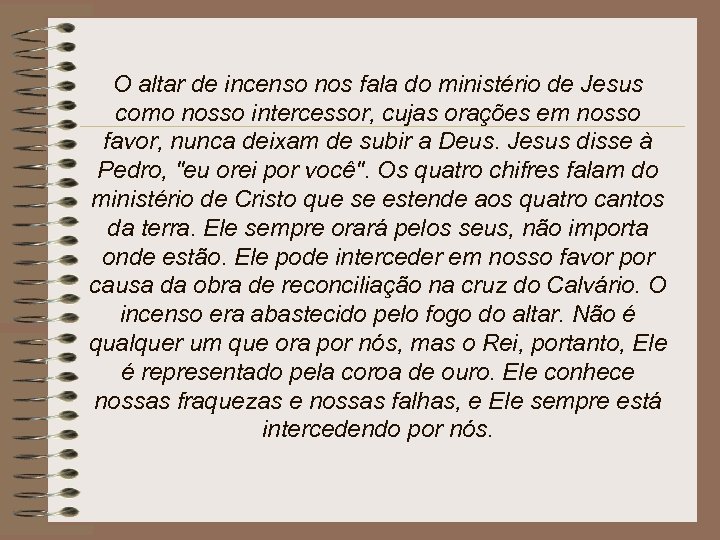 O altar de incenso nos fala do ministério de Jesus como nosso intercessor, cujas orações em nosso favor, nunca deixam de subir a Deus. Jesus disse à Pedro, "eu orei por você". Os quatro chifres falam do ministério de Cristo que se estende aos quatro cantos da terra. Ele sempre orará pelos seus, não importa onde estão. Ele pode interceder em nosso favor por causa da obra de reconciliação na cruz do Calvário. O incenso era abastecido pelo fogo do altar. Não é qualquer um que ora por nós, mas o Rei, portanto, Ele é representado pela coroa de ouro. Ele conhece nossas fraquezas e nossas falhas, e Ele sempre está intercedendo por nós.